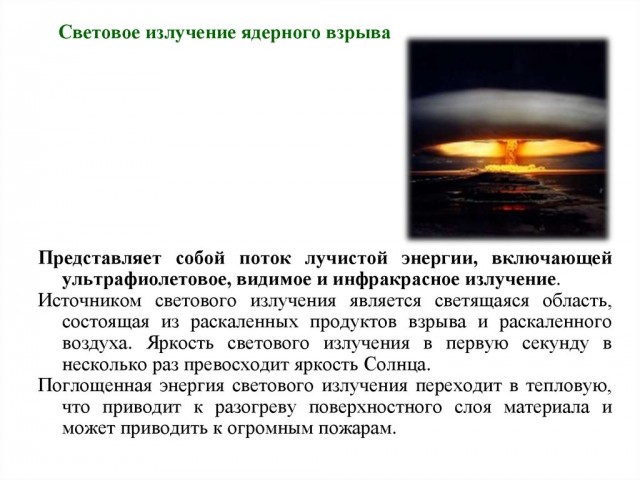 Световое излучение ядерного взрыва

Представляет собой поток лучистой энергии, включающей ультрафиолетовое, видимое и инфракрасное излучение.

Источником светового излучения является светящаяся область, состоящая из раскаленных продуктов взрыва и раскаленного воздуха. Яркость светового излучения в первую секунду в несколько раз превосходит яркость Солнца.

Поглощенная энергия светового излучения переходит в тепловую, что приводит к разогреву поверхностного слоя материала и может приводить к огромным пожарам.